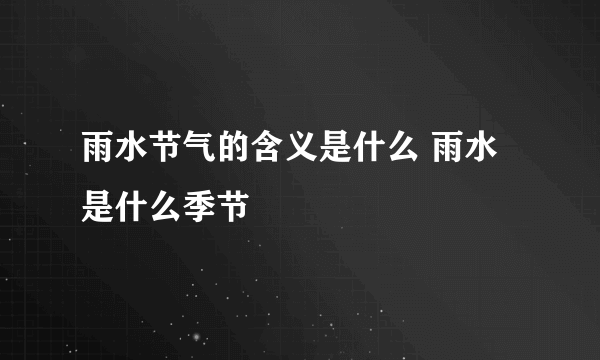 雨水节气的含义是什么 雨水是什么季节